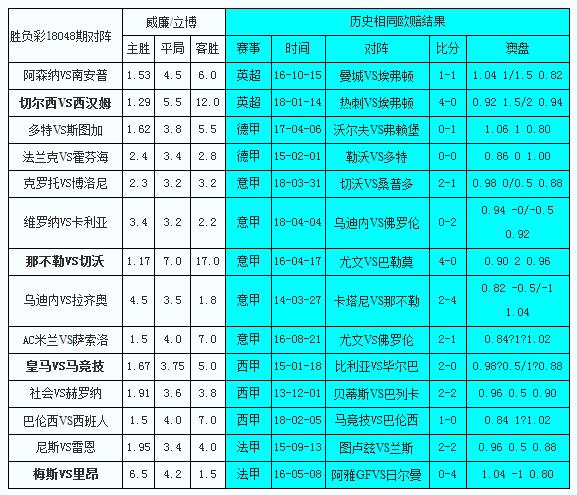 | 胜负彩18048期对阵 | 威廉/立博 | | | 历史相同欧赔结果 | | | | |
|---|---|---|---|---|---|---|---|---|
| | 主胜 | 平局 | 客胜 | 赛事 | 时间 | 对阵 | 比分 | 澳盘 |
| 阿森纳VS南安普 | 1.53 | 4.5 | 6.0 | 英超 | 16-10-15 | 曼城VS埃弗顿 | 1-1 | 1.04 1/1.5 0.82 |
| 切尔西VS西汉姆 | 1.29 | 5.5 | 12.0 | 英超 | 18-01-14 | 热刺VS埃弗顿 | 4-0 | 0.92 1.5/2 0.94 |
| 多特VS斯图加 | 1.62 | 3.8 | 5.5 | 德甲 | 17-04-06 | 沃尔夫VS弗赖堡 | 0-1 | 1.06 1 0.80 |
| 法兰克VS霍芬海 | 2.4 | 3.4 | 2.8 | 德甲 | 15-02-01 | 勒沃VS多特 | 0-0 | 0.86 0 1.00 |
| 克罗托VS博洛尼 | 2.3 | 3.2 | 3.2 | 意甲 | 18-03-31 | 切沃VS桑普多 | 2-1 | 0.98 0/0.5 0.88 |
| 维罗纳VS卡利亚 | 3.4 | 3.2 | 2.2 | 意甲 | 18-04-04 | 乌迪内VS佛罗伦 | 0-2 | 0.94 -0/-0.5 0.92 |
| 那不勒VS切沃 | 1.17 | 7.0 | 17.0 | 意甲 | 16-04-17 | 尤文VS巴勒莫 | 4-0 | 0.90 2 0.96 |
| 乌迪内VS拉齐奥 | 4.5 | 3.5 | 1.8 | 意甲 | 14-03-27 | 卡塔尼VS那不勒 | 2-4 | 0.82 -0.5/-1 1.04 |
| AC米兰VS萨索洛 | 1.5 | 4.0 | 7.0 | 意甲 | 16-08-21 | 尤文VS佛罗伦 | 2-1 | 0.84?1?1.02 |
| 皇马VS马竞技 | 1.67 | 3.75 | 5.0 | 西甲 | 15-01-18 | 比利亚VS毕尔巴 | 2-0 | 0.98?0.5/1?0.88 |
| 社会VS赫罗纳 | 1.91 | 3.6 | 3.8 | 西甲 | 13-12-01 | 贝蒂斯VS巴列卡 | 2-2 | 0.96 0.5 0.90 |
| 巴伦西VS西班人 | 1.5 | 4.0 | 7.0 | 西甲 | 18-02-05 | 马竞技VS巴伦西 | 1-0 | 0.84 1?1.02 |
| 尼斯VS雷恩 | 1.95 | 3.4 | 4.0 | 法甲 | 15-09-13 | 图卢兹VS兰斯 | 2-2 | 0.96 0.5 0.88 |
| 梅斯VS里昂 | 6.5 | 4.2 | 1.5 | 法甲 | 16-05-08 | 阿雅GFVS日尔曼 | 0-4 | 1.04 -1 0.80 |